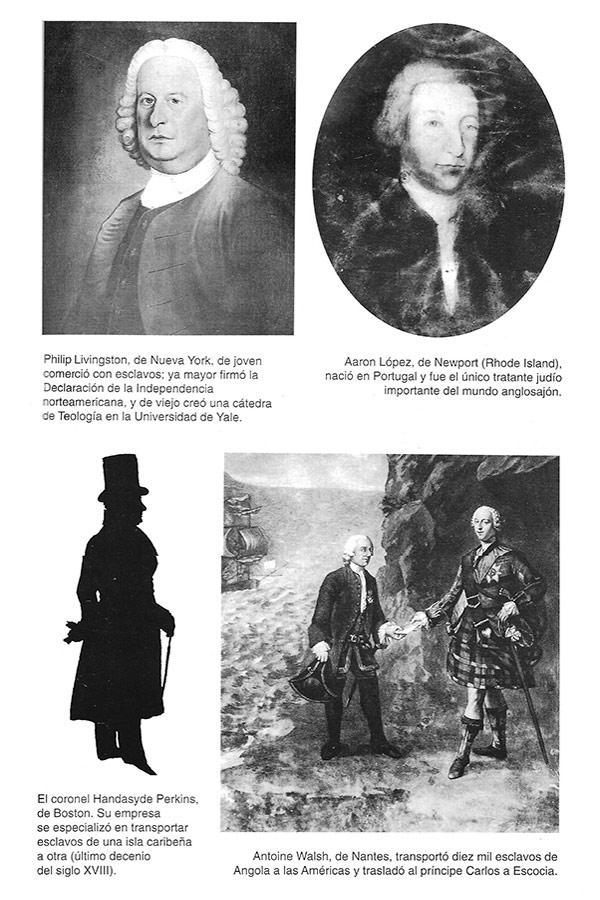 Philip Livingston, de Nueva York, de joven comerció con esclavos; ya mayor firmó la Declaración de la Independencia norteamericana, y de viejo creó una cátedra de Teología en la Universidad de Yale.

Aaron López, de Newport (Rhode Island), nació en Portugal y fue el único tratante judío importante del mundo anglosajón.

El coronel Handasyde Perkins, de Boston. Su empresa se especializó en transportar esclavos de una isla caribeña a otra (último decenio del siglo XVIII).

Antoine Walsh, de Nantes, transportó diez mil esclavos de Angola a las Américas y trasladó al príncipe Carlos a Escocia.